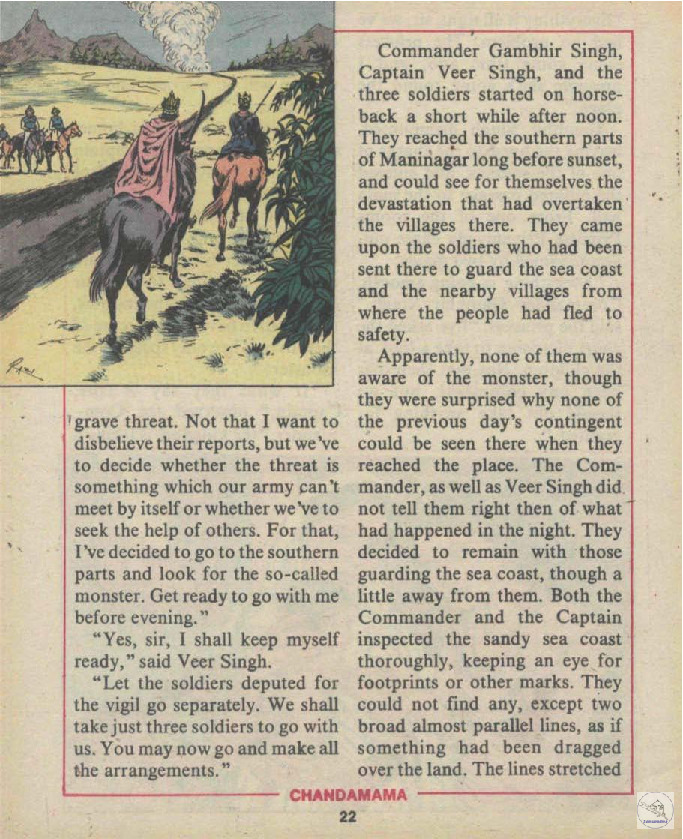 grave threat. Not that I want to disbelieve their reports, but we've to decide whether the threat is something which our army can't meet by itself or whether we've to seek the help of others. For that, I've decided to go to the southern parts and look for the so-called monster. Get ready to go with me before evening."

"Yes, sir, I shall keep myself ready," said Veer Singh.

"Let the soldiers deputed for the vigil go separately. We shall take just three soldiers to go with us. You may now go and make all the arrangements."

Commander Gambhir Singh, Captain Veer Singh, and the three soldiers started on horseback a short while after noon. They reached the southern parts of Maninagar long before sunset, and could see for themselves the devastation that had overtaken the villages there. They came upon the soldiers who had been sent there to guard the sea coast and the nearby villages from where the people had fled to safety.

Apparently, none of them was aware of the monster, though they were surprised why none of the previous day's contingent could be seen there when they reached the place. The Commander, as well as Veer Singh did not tell them right then of what had happened in the night. They decided to remain with those guarding the sea coast, though a little away from them. Both the Commander and the Captain inspected the sandy sea coast thoroughly, keeping an eye for footprints or other marks. They could not find any, except two broad almost parallel lines, as if something had been dragged over the land. The lines stretched

CHANDAMAMA

22